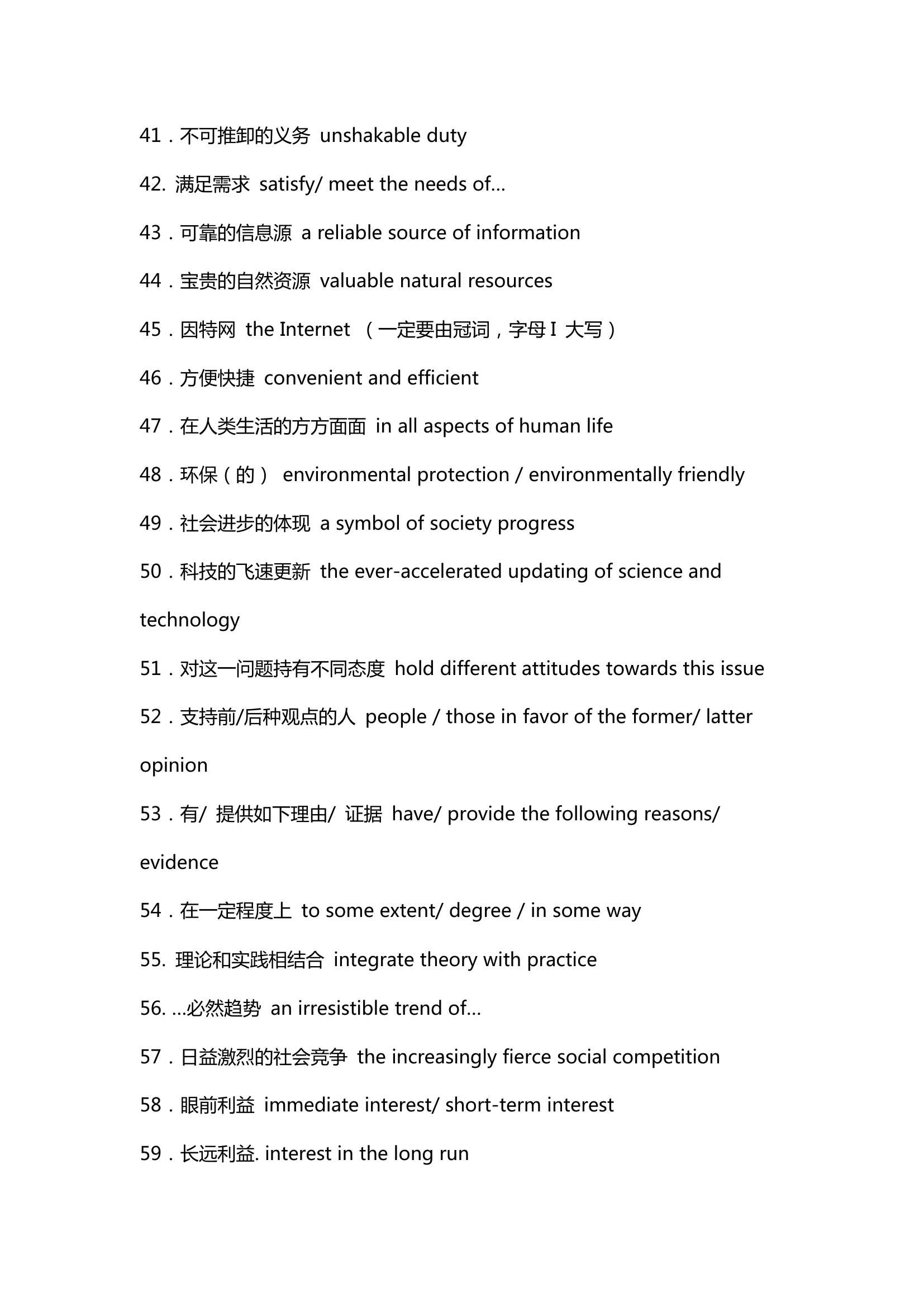 41．不可推卸的义务 unshakable duty

42. 满足需求 satisfy/ meet the needs of…

43．可靠的信息源 a reliable source of information

44．宝贵的自然资源 valuable natural resources

45．因特网 the Internet （一定要由冠词，字母 I 大写）

46．方便快捷 convenient and efficient

47．在人类生活的方方面面 in all aspects of human life

48．环保（的） environmental protection / environmentally friendly

49．社会进步的体现 a symbol of society progress

50．科技的飞速更新 the ever-accelerated updating of science and technology

51．对这一问题持有不同态度 hold different attitudes towards this issue

52．支持前/后种观点的人 people / those in favor of the former/ latter opinion

53．有/ 提供如下理由/ 证据 have/ provide the following reasons/ evidence

54．在一定程度上 to some extent/ degree / in some way

55. 理论和实践相结合 integrate theory with practice

56. …必然趋势 an irresistible trend of…

57．日益激烈的社会竞争 the increasingly fierce social competition

58．眼前利益 immediate interest/ short-term interest

59．长远利益. interest in the long run